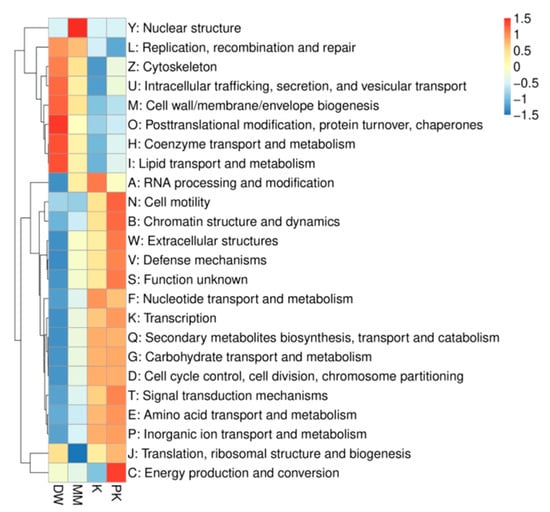 Y: Nuclear structure
L: Replication, recombination and repair
Z: Cytoskeleton
U: Intracellular trafficking, secretion, and vesicular transport
M: Cell wall/membrane/envelope biogenesis
O: Posttranslational modification, protein turnover, chaperones
H: Coenzyme transport and metabolism
I: Lipid transport and metabolism
A: RNA processing and modification
N: Cell motility
B: Chromatin structure and dynamics
W: Extracellular structures
V: Defense mechanisms
S: Function unknown
F: Nucleotide transport and metabolism
K: Transcription
Q: Secondary metabolites biosynthesis, transport and catabolism
G: Carbohydrate transport and metabolism
D: Cell cycle control, cell division, chromosome partitioning
T: Signal transduction mechanisms
E: Amino acid transport and metabolism
P: Inorganic ion transport and metabolism
J: Translation, ribosomal structure and biogenesis
C: Energy production and conversion

DW
MM
K
PK

1.5
1
0.5
0
−0.5
−1
−1.5